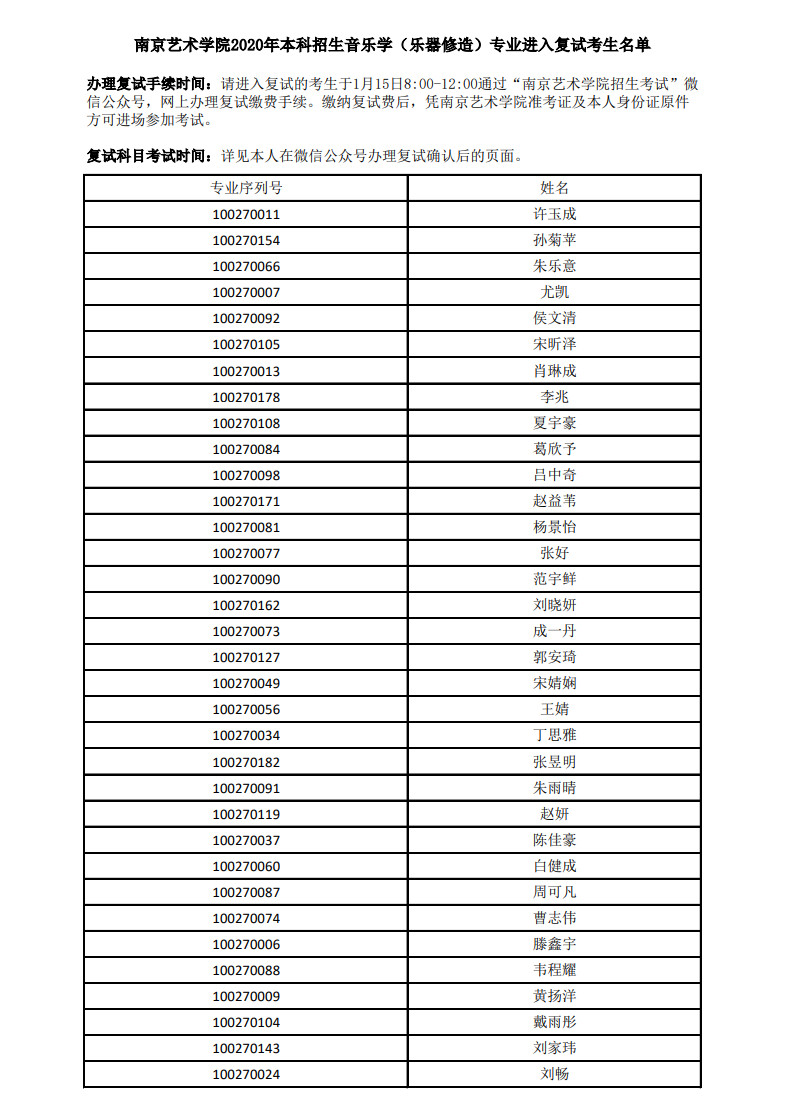 南京艺术学院2020年本科招生音乐学（乐器修造）专业进入复试考生名单

办理复试手续时间：请进入复试的考生于1月15日8:00-12:00通过“南京艺术学院招生考试”微信公众号，网上办理复试缴费手续。缴纳复试费后，凭南京艺术学院准考证及本人身份证原件方可进场参加考试。

复试科目考试时间：详见本人在微信公众号办理复试确认后的页面。

| 专业序列号 | 姓名 |
|---|---|
| 100270011 | 许玉成 |
| 100270154 | 孙菊苹 |
| 100270066 | 朱乐意 |
| 100270007 | 尤凯 |
| 100270092 | 侯文清 |
| 100270105 | 宋昕泽 |
| 100270013 | 肖琳成 |
| 100270178 | 李兆 |
| 100270108 | 夏宇豪 |
| 100270084 | 葛欣予 |
| 100270098 | 吕中奇 |
| 100270171 | 赵益苇 |
| 100270081 | 杨景怡 |
| 100270077 | 张好 |
| 100270090 | 范宇鲜 |
| 100270162 | 刘晓妍 |
| 100270073 | 成一丹 |
| 100270127 | 郭安琦 |
| 100270049 | 宋婧娴 |
| 100270056 | 王婧 |
| 100270034 | 丁思雅 |
| 100270182 | 张昱明 |
| 100270091 | 朱雨晴 |
| 100270119 | 赵妍 |
| 100270037 | 陈佳豪 |
| 100270060 | 白健成 |
| 100270087 | 周可凡 |
| 100270074 | 曹志伟 |
| 100270006 | 滕鑫宇 |
| 100270088 | 韦程耀 |
| 100270009 | 黄扬洋 |
| 100270104 | 戴雨彤 |
| 100270143 | 刘家玮 |
| 100270024 | 刘畅 |